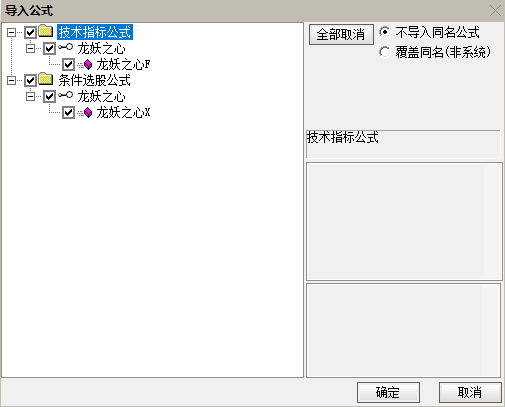 导入公式

技术指标公式
龙妖之心
龙妖之心F
条件选股公式
龙妖之心
龙妖之心X

全部取消
不导入同名公式
覆盖同名(非系统)

技术指标公式

确定
取消